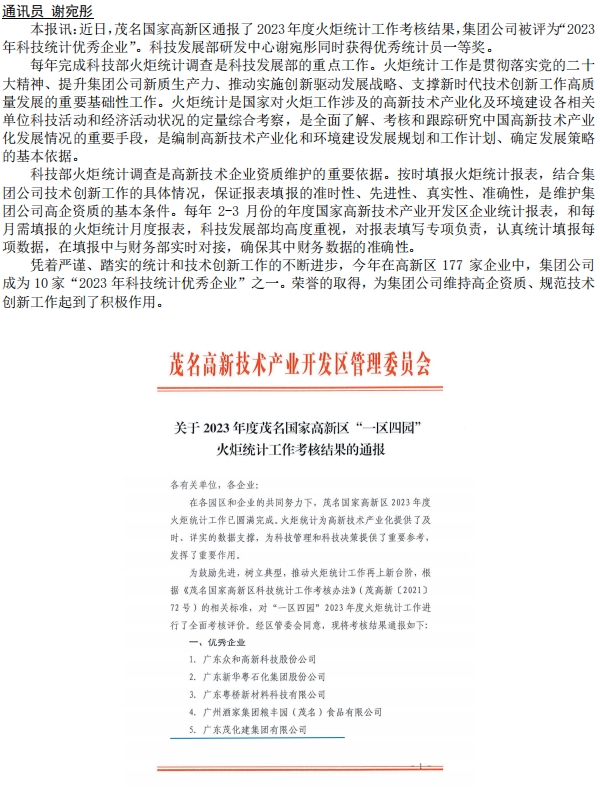 通讯员 谢宛彤

本报讯：近日，茂名国家高新区通报了 2023 年度火炬统计工作考核结果，集团公司被评为“2023 年科技统计优秀企业”。科技发展部研发中心谢宛彤同时获得优秀统计员一等奖。

每年完成科技部火炬统计调查是科技发展部的重点工作。火炬统计工作是贯彻落实党的二十大精神、提升集团公司新质生产力、推动实施创新驱动发展战略、支撑新时代技术创新工作高质量发展的重要基础性工作。火炬统计是国家对火炬工作涉及的高新技术产业化及环境建设各相关单位科技活动和经济活动状况的定量综合考察，是全面了解、考核和跟踪研究中国高新技术产业化发展情况的重要手段，是编制高新技术产业化和环境建设发展规划和工作计划、确定发展策略的基本依据。

科技部火炬统计调查是高新技术企业资质维护的重要依据。按时填报火炬统计报表，结合集团公司技术创新工作的具体情况，保证报表填报的准时性、先进性、真实性、准确性，是维护集团公司高企资质的基本条件。每年 2-3 月份的年度国家高新技术产业开发区企业统计报表，和每月需填报的火炬统计月度报表，科技发展部均高度重视，对报表填写专项负责，认真统计填报每项数据，在填报中与财务部实时对接，确保其中财务数据的准确性。

凭着严谨、踏实的统计和技术创新工作的不断进步，今年在高新区 177 家企业中，集团公司成为 10 家“2023 年科技统计优秀企业”之一。荣誉的取得，为集团公司维持高企资质、规范技术创新工作起到了积极作用。

茂名高新技术产业开发区管理委员会

关于 2023 年度茂名国家高新区“一区四园”火炬统计工作考核结果的通报

各有关单位，各企业：

在各园区和企业的共同努力下，茂名国家高新区 2023 年度火炬统计工作已圆满完成。火炬统计为高新技术产业化提供了及时、详实的数据支撑，为科技管理和科技决策提供了重要参考，发挥了重要作用。

为鼓励先进，树立典型，推动火炬统计工作再上新台阶，根据《茂名国家高新区科技统计工作考核办法》（茂高新〔2021〕72 号）的相关标准，对“一区四园”2023 年度火炬统计工作进行了全面考核评价。经区管委会同意，现将考核结果通报如下：

一、优秀企业

1. 广东众和高新科技股份公司
2. 广东新华粤石化集团股份公司
3. 广东粤桥新材料科技有限公司
4. 广州酒家集团粮丰园（茂名）食品有限公司
5. 广东茂化建集团有限公司

— 1 —